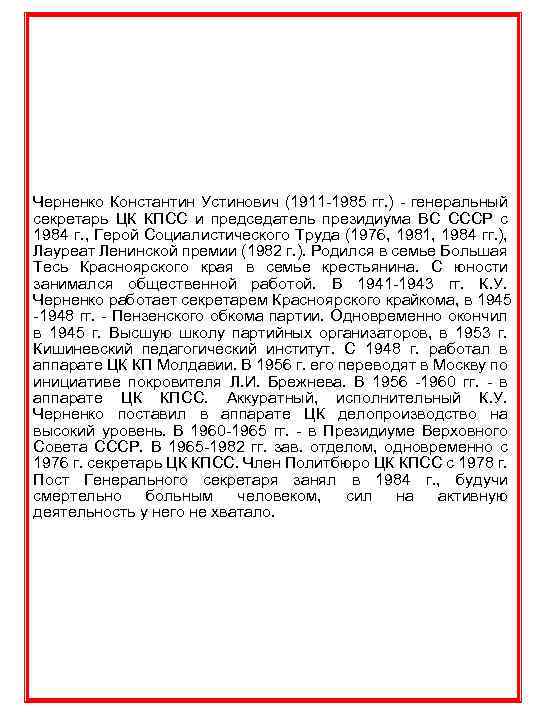 Черненко Константин Устинович (1911-1985 гг.) - генеральный секретарь ЦК КПСС и председатель президиума ВС СССР с 1984 г., Герой Социалистического Труда (1976, 1981, 1984 гг.), Лауреат Ленинской премии (1982 г.). Родился в семье Большая Тесь Красноярского края в семье крестьянина. С юности занимался общественной работой. В 1941-1943 гг. К.У. Черненко работает секретарем Красноярского крайкома, в 1945 -1948 гг. - Пензенского обкома партии. Одновременно окончил в 1945 г. Высшую школу партийных организаторов, в 1953 г. Кишиневский педагогический институт. С 1948 г. работал в аппарате ЦК КП Молдавии. В 1956 г. его переводят в Москву по инициативе покровителя Л.И. Брежнева. В 1956 -1960 гг. - в аппарате ЦК КПСС. Аккуратный, исполнительный К.У. Черненко поставил в аппарате ЦК делопроизводство на высокий уровень. В 1960-1965 гг. - в Президиуме Верховного Совета СССР. В 1965-1982 гг. зав. отделом, одновременно с 1976 г. секретарь ЦК КПСС. Член Политбюро ЦК КПСС с 1978 г. Пост Генерального секретаря занял в 1984 г., будучи смертельно больным человеком, сил на активную деятельность у него не хватало.